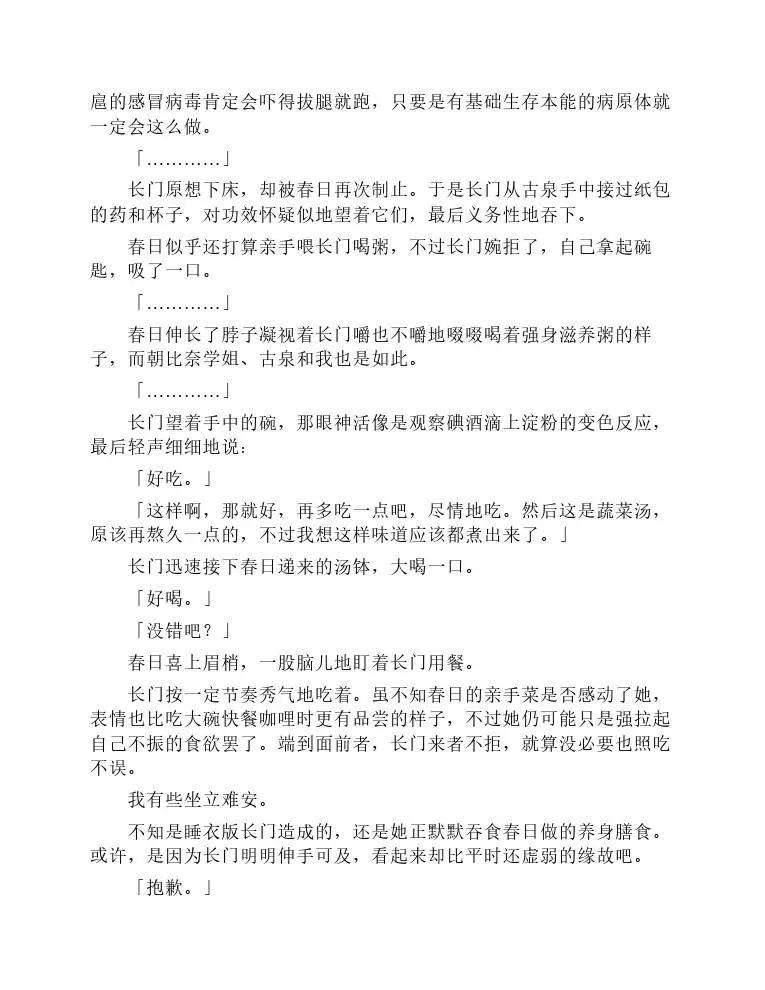 扈的感冒病毒肯定会吓得拔腿就跑，只要是有基础生存本能的病原体就一定会这么做。

「…………」

长门原想下床，却被春日再次制止。于是长门从古泉手中接过纸包的药和杯子，对功效怀疑似地望着它们，最后义务性地吞下。

春日似乎还打算亲手喂长门喝粥，不过长门婉拒了，自己拿起碗匙，吸了一口。

「…………」

春日伸长了脖子凝视着长门嚼也不嚼地啜啜喝着强身滋养粥的样子，而朝比奈学姐、古泉和我也是如此。

「…………」

长门望着手中的碗，那眼神活像是观察碘酒滴上淀粉的变色反应，最后轻声细细地说：

「好吃。」

「这样啊，那就好，再多吃一点吧，尽情地吃。然后这是蔬菜汤，原该再熬久一点的，不过我想这样味道应该都煮出来了。」

长门迅速接下春日递来的汤钵，大喝一口。

「好喝。」

「没错吧？」

春日喜上眉梢，一股脑儿地盯着长门用餐。

长门按一定节奏秀气地吃着。虽不知春日的亲手菜是否感动了她，表情也比吃大碗快餐咖哩时更有品尝的样子，不过她仍可能只是强拉起自己不振的食欲罢了。端到面前者，长门来者不拒，就算没必要也照吃不误。

我有些坐立难安。

不知是睡衣版长门造成的，还是她正默默吞食春日做的养身膳食。或许，是因为长门明明伸手可及，看起来却比平时还虚弱的缘故吧。

「抱歉。」